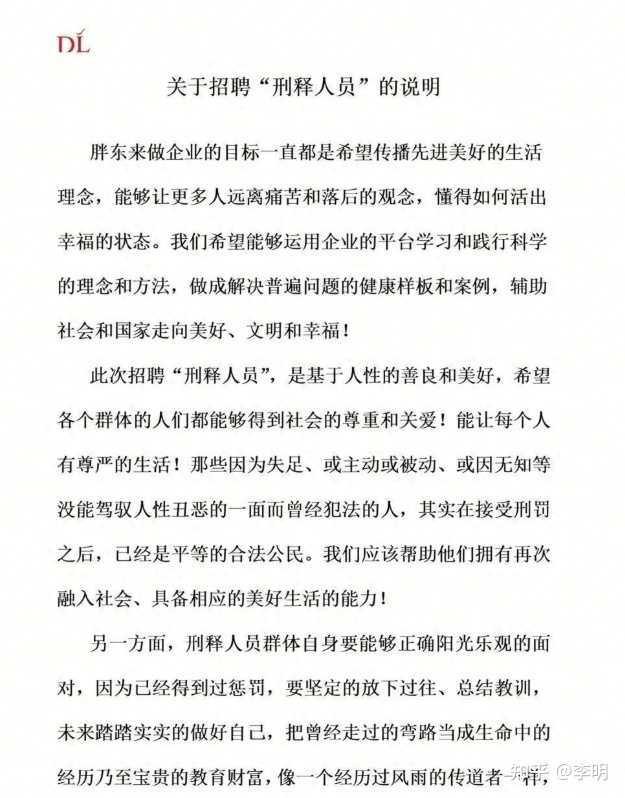 DL

关于招聘“刑释人员”的说明

胖东来做企业的目标一直都是希望传播先进美好的生活理念，能够让更多人远离痛苦和落后的观念，懂得如何活出幸福的状态。我们希望能够运用企业的平台学习和践行科学的理念和方法，做成解决普遍问题的健康样板和案例，辅助社会和国家走向美好、文明和幸福！

此次招聘“刑释人员”，是基于人性的善良和美好，希望各个群体的人们都能够得到社会的尊重和关爱！能让每个人有尊严的生活！那些因为失足、或主动或被动、或因无知等没能驾驭人性丑恶的一面而曾经犯法的人，其实在接受刑罚之后，已经是平等的合法公民。我们应该帮助他们拥有再次融入社会、具备相应的美好生活的能力！

另一方面，刑释人员群体自身要能够正确阳光乐观的面对，因为已经得到过惩罚，要坚定的放下过往、总结教训，未来踏踏实实的做好自己，把曾经走过的弯路当成生命中的经历乃至宝贵的教育财富，像一个经历过风雨的传道者一样，

知乎 @李明